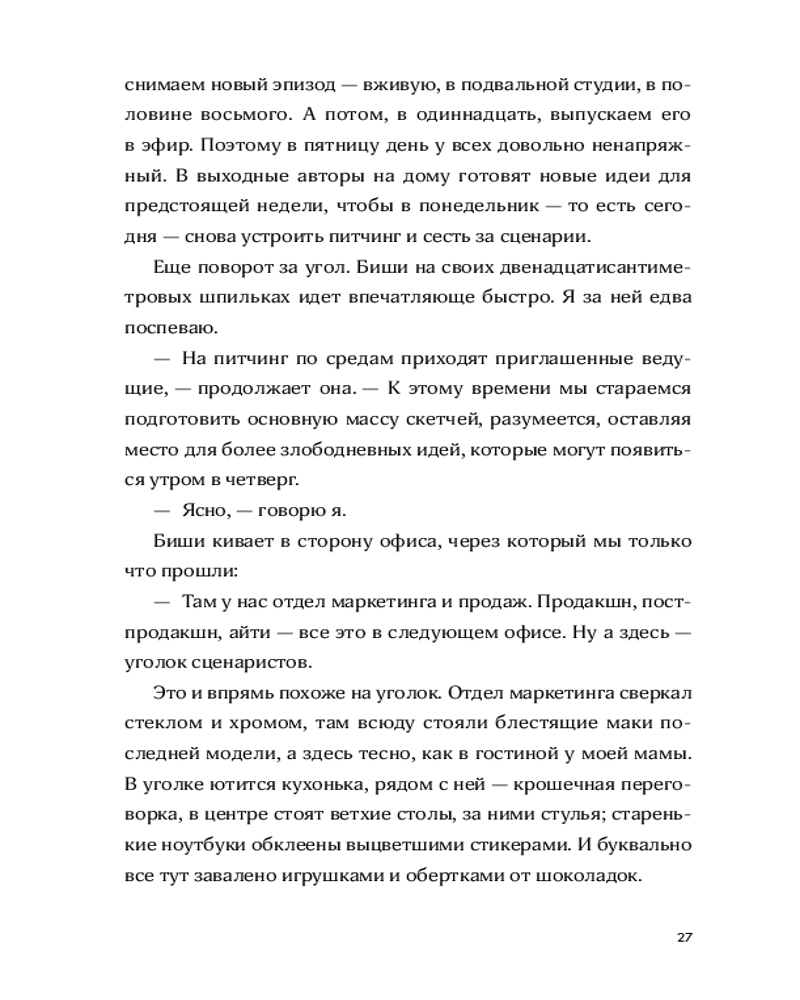 снимаем новый эпизод — вживую, в подвальной студии, в половине восьмого. А потом, в одиннадцать, выпускаем его в эфир. Поэтому в пятницу день у всех довольно ненапряжный. В выходные авторы на дому готовят новые идеи для предстоящей недели, чтобы в понедельник — то есть сегодня — снова устроить питчинг и сесть за сценарии.

Еще поворот за угол. Биши на своих двенадцатисантиметровых шпильках идет впечатляюще быстро. Я за ней едва поспеваю.

— На питчинг по средам приходят приглашенные ведущие, — продолжает она. — К этому времени мы стараемся подготовить основную массу скетчей, разумеется, оставляя место для более злободневных идей, которые могут появиться утром в четверг.

— Ясно, — говорю я.

Биши кивает в сторону офиса, через который мы только что прошли:

— Там у нас отдел маркетинга и продаж. Продакшн, постпродакшн, айти — все это в следующем офисе. Ну а здесь — уголок сценаристов.

Это и впрямь похоже на уголок. Отдел маркетинга сверкал стеклом и хромом, там всюду стояли блестящие маки последней модели, а здесь тесно, как в гостиной у моей мамы. В уголке ютится кухонька, рядом с ней — крошечная переговорка, в центре стоят ветхие столы, за ними стулья; старенькие ноутбуки обклеены выцветшими стикерами. И буквально все тут завалено игрушками и обертками от шоколадок.

27